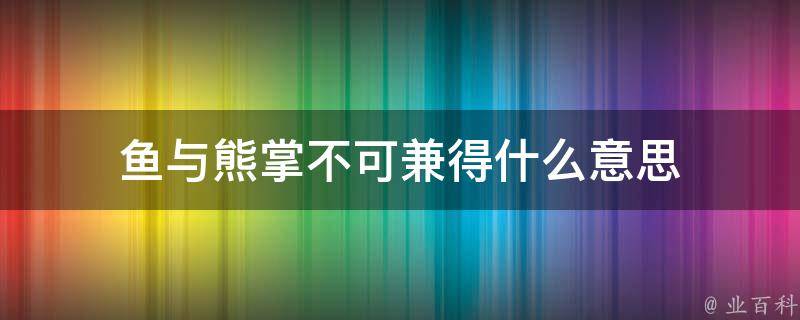 鱼与熊掌不可兼得什么意思

@ 业百科